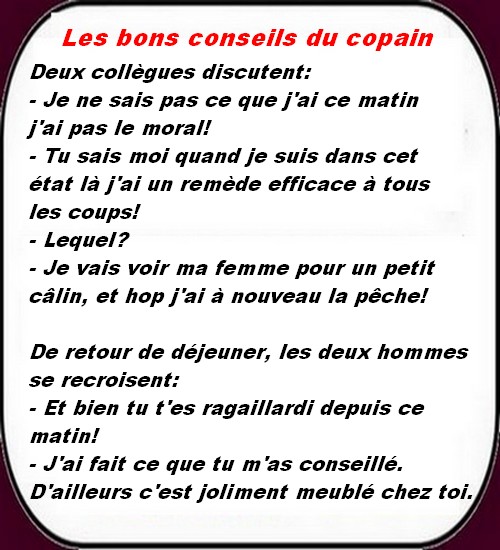 Les bons conseils du copain

Deux collègues discutent:
- Je ne sais pas ce que j'ai ce matin j'ai pas le moral!
- Tu sais moi quand je suis dans cet état là j'ai un remède efficace à tous les coups!
- Lequel?
- Je vais voir ma femme pour un petit câlin, et hop j'ai à nouveau la pêche!

De retour de déjeuner, les deux hommes se recroisent:
- Et bien tu t'es ragaillardi depuis ce matin!
- J'ai fait ce que tu m'as conseillé. D'ailleurs c'est joliment meublé chez toi.